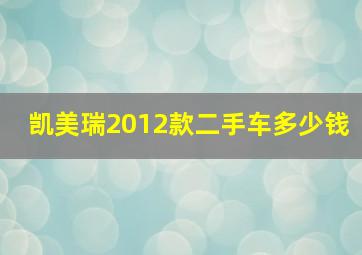 凯美瑞2012款二手车多少钱